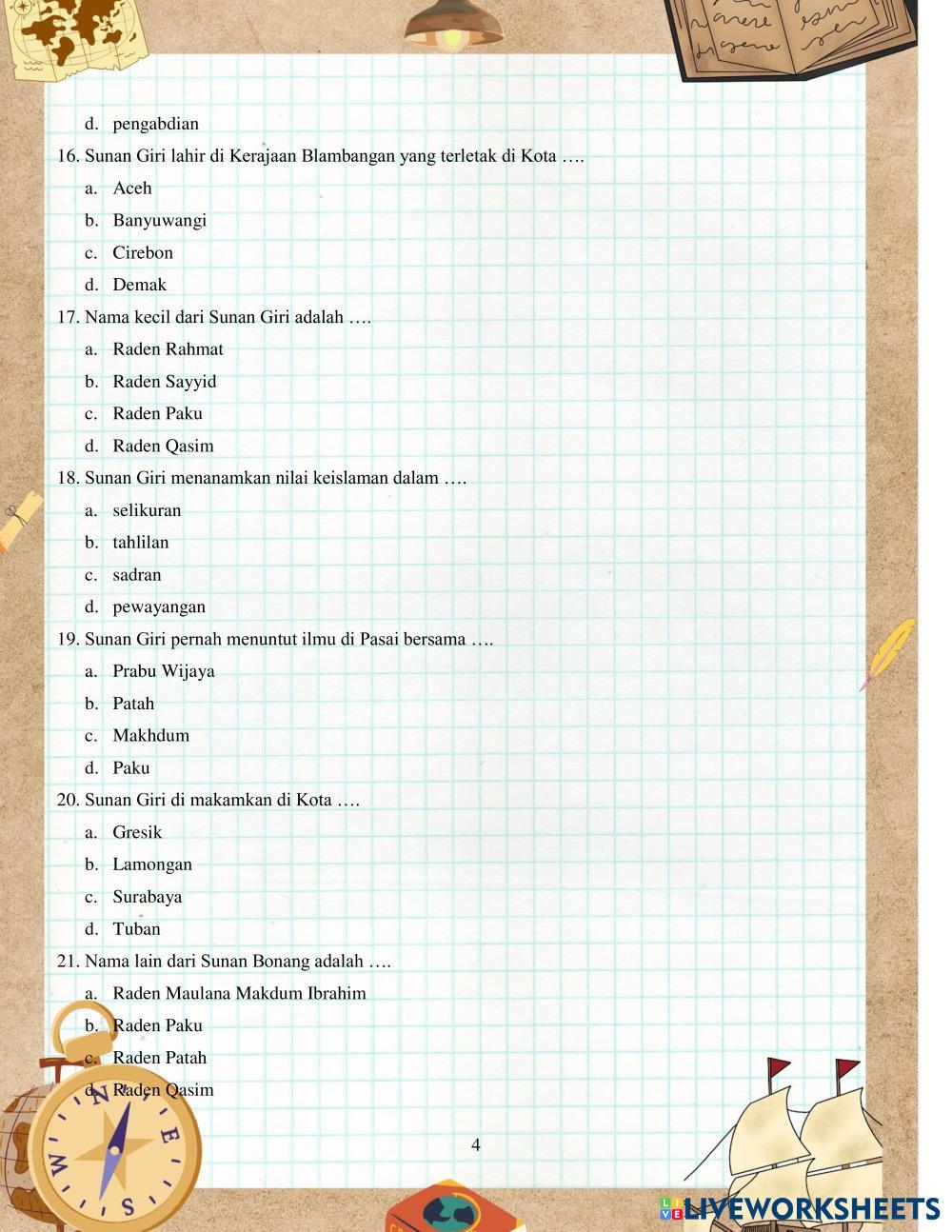 d. pengabdian

16. Sunan Giri lahir di Kerajaan Blambangan yang terletak di Kota ….

a. Aceh

b. Banyuwangi

c. Cirebon

d. Demak

17. Nama kecil dari Sunan Giri adalah ….

a. Raden Rahmat

b. Raden Sayyid

c. Raden Paku

d. Raden Qasim

18. Sunan Giri menanamkan nilai keislaman dalam ….

a. selikuran

b. tahlilan

c. sadran

d. pewayangan

19. Sunan Giri pernah menuntut ilmu di Pasai bersama ….

a. Prabu Wijaya

b. Patah

c. Makhdum

d. Paku

20. Sunan Giri di makamkan di Kota ….

a. Gresik

b. Lamongan

c. Surabaya

d. Tuban

21. Nama lain dari Sunan Bonang adalah ….

a. Raden Maulana Makdum Ibrahim

b. Raden Paku

c. Raden Patah

d. Raden Qasim

4

N E S W

LIVEWORKSHEETS